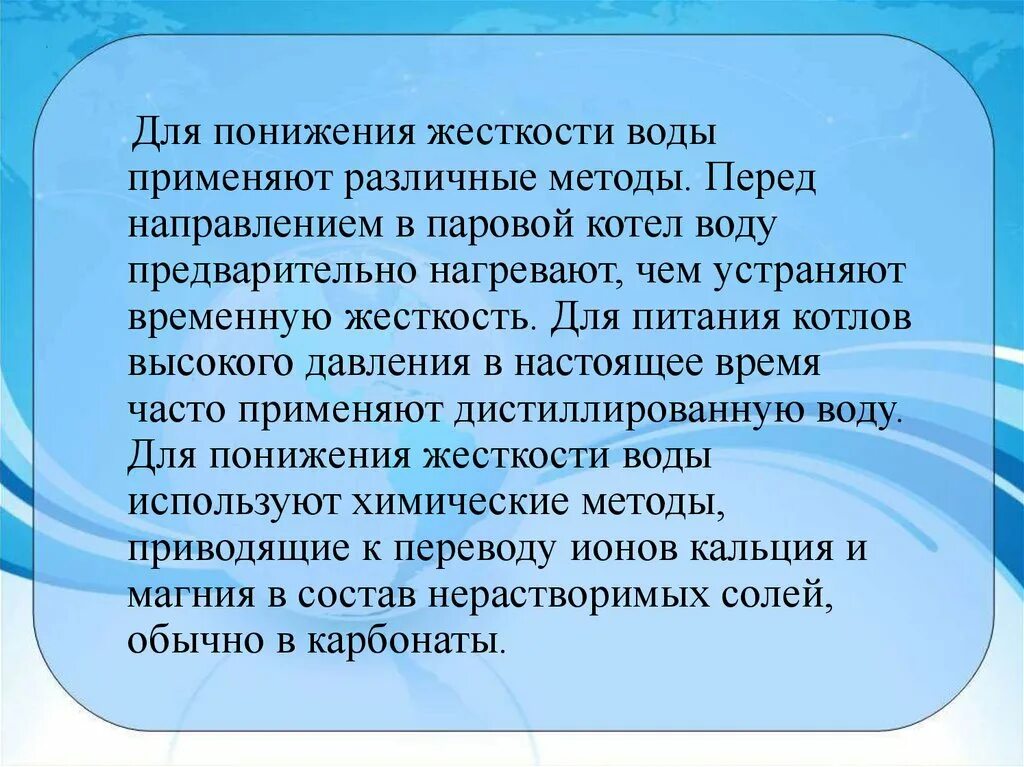 Для понижения жесткости воды применяют различные методы. Перед направлением в паровой котел воду предварительно нагревают, чем устраняют временную жесткость. Для питания котлов высокого давления в настоящее время часто применяют дистиллированную воду. Для понижения жесткости воды используют химические методы, приводящие к переводу ионов кальция и магния в состав нерастворимых солей, обычно в карбонаты.